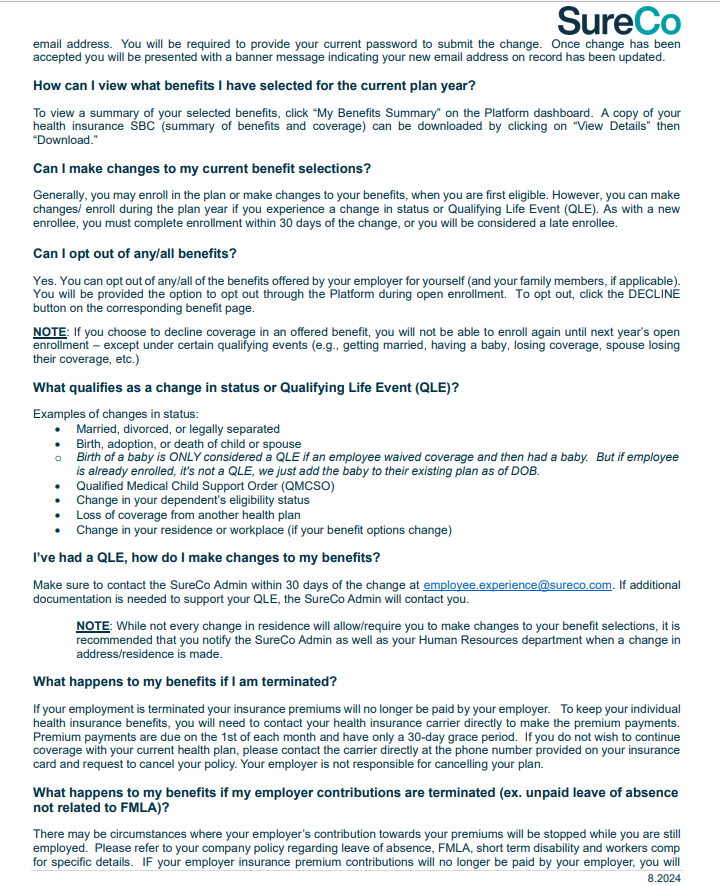 SureCo

email address. You will be required to provide your current password to submit the change. Once change has been accepted you will be presented with a banner message indicating your new email address on record has been updated.

How can I view what benefits I have selected for the current plan year?

To view a summary of your selected benefits, click "My Benefits Summary" on the Platform dashboard. A copy of your health insurance SBC (summary of benefits and coverage) can be downloaded by clicking on "View Details" then "Download."

Can I make changes to my current benefit selections?

Generally, you may enroll in the plan or make changes to your benefits, when you are first eligible. However, you can make changes/ enroll during the plan year if you experience a change in status or Qualifying Life Event (QLE). As with a new enrollee, you must complete enrollment within 30 days of the change, or you will be considered a late enrollee.

Can I opt out of any/all benefits?

Yes. You can opt out of any/all of the benefits offered by your employer for yourself (and your family members, if applicable). You will be provided the option to opt out through the Platform during open enrollment. To opt out, click the DECLINE button on the corresponding benefit page.

NOTE: If you choose to decline coverage in an offered benefit, you will not be able to enroll again until next year's open enrollment – except under certain qualifying events (e.g., getting married, having a baby, losing coverage, spouse losing their coverage, etc.)

What qualifies as a change in status or Qualifying Life Event (QLE)?

Examples of changes in status:
• Married, divorced, or legally separated
• Birth, adoption, or death of child or spouse
○ Birth of a baby is ONLY considered a QLE if an employee waived coverage and then had a baby. But if employee is already enrolled, it's not a QLE, we just add the baby to their existing plan as of DOB.
• Qualified Medical Child Support Order (QMCSO)
• Change in your dependent's eligibility status
• Loss of coverage from another health plan
• Change in your residence or workplace (if your benefit options change)

I've had a QLE, how do I make changes to my benefits?

Make sure to contact the SureCo Admin within 30 days of the change at employee.experience@sureco.com. If additional documentation is needed to support your QLE, the SureCo Admin will contact you.

NOTE: While not every change in residence will allow/require you to make changes to your benefit selections, it is recommended that you notify the SureCo Admin as well as your Human Resources department when a change in address/residence is made.

What happens to my benefits if I am terminated?

If your employment is terminated your insurance premiums will no longer be paid by your employer. To keep your individual health insurance benefits, you will need to contact your health insurance carrier directly to make the premium payments. Premium payments are due on the 1st of each month and have only a 30-day grace period. If you do not wish to continue coverage with your current health plan, please contact the carrier directly at the phone number provided on your insurance card and request to cancel your policy. Your employer is not responsible for cancelling your plan.

What happens to my benefits if my employer contributions are terminated (ex. unpaid leave of absence not related to FMLA)?

There may be circumstances where your employer's contribution towards your premiums will be stopped while you are still employed. Please refer to your company policy regarding leave of absence, FMLA, short term disability and workers comp for specific details. IF your employer insurance premium contributions will no longer be paid by your employer, you will

8.2024